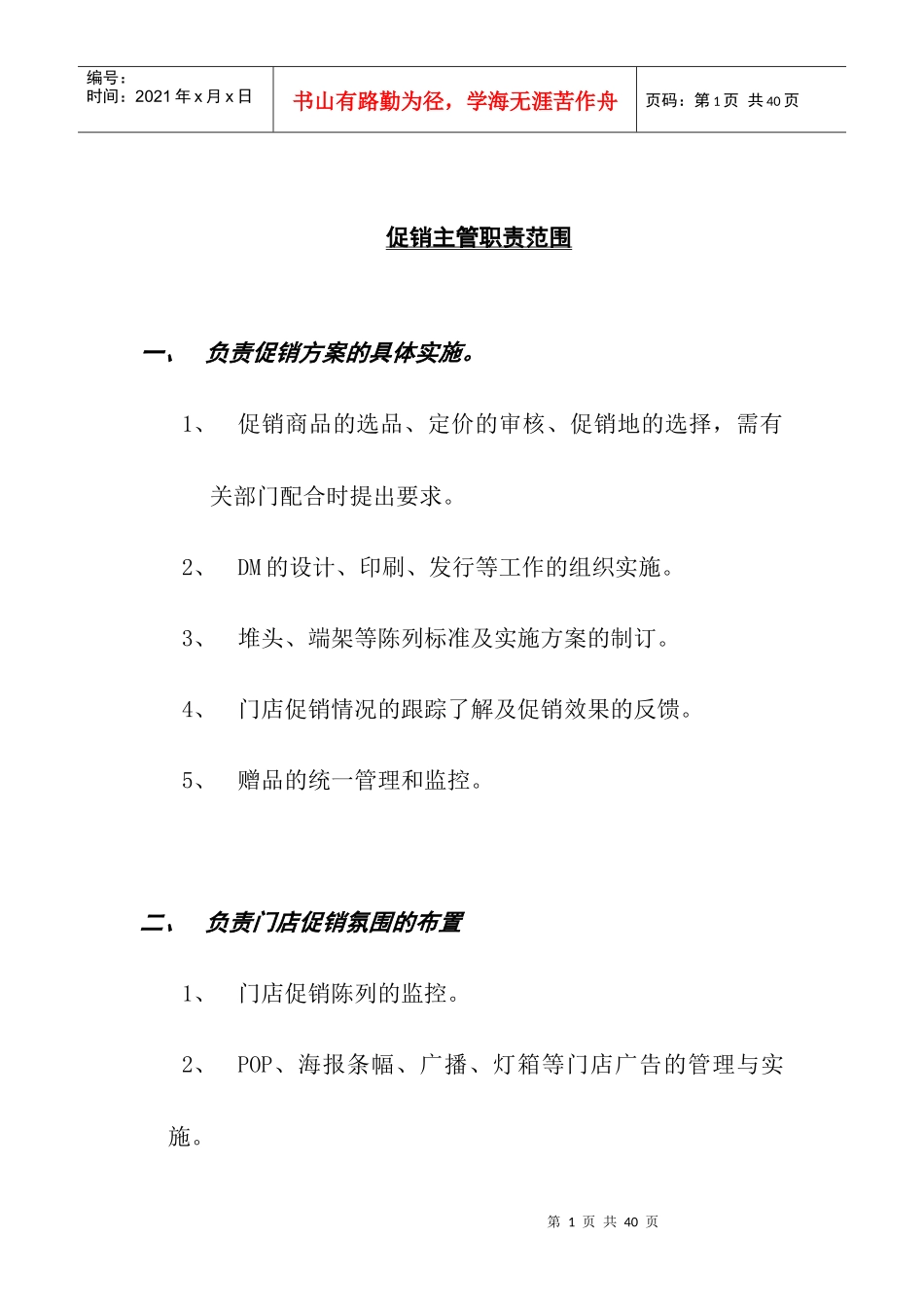 编号：
时间：2021年x月x日

书山有路勤为径，学海无涯苦作舟

页码：第1页 共40页

促销主管职责范围

一、 负责促销方案的具体实施。

1、 促销商品的选品、定价的审核、促销地的选择，需有关部门配合时提出要求。

2、 DM的设计、印刷、发行等工作的组织实施。

3、 堆头、端架等陈列标准及实施方案的制订。

4、 门店促销情况的跟踪了解及促销效果的反馈。

5、 赠品的统一管理和监控。

二、 负责门店促销氛围的布置

1、 门店促销陈列的监控。

2、 POP、海报条幅、广播、灯箱等门店广告的管理与实施。

第1页 共40页